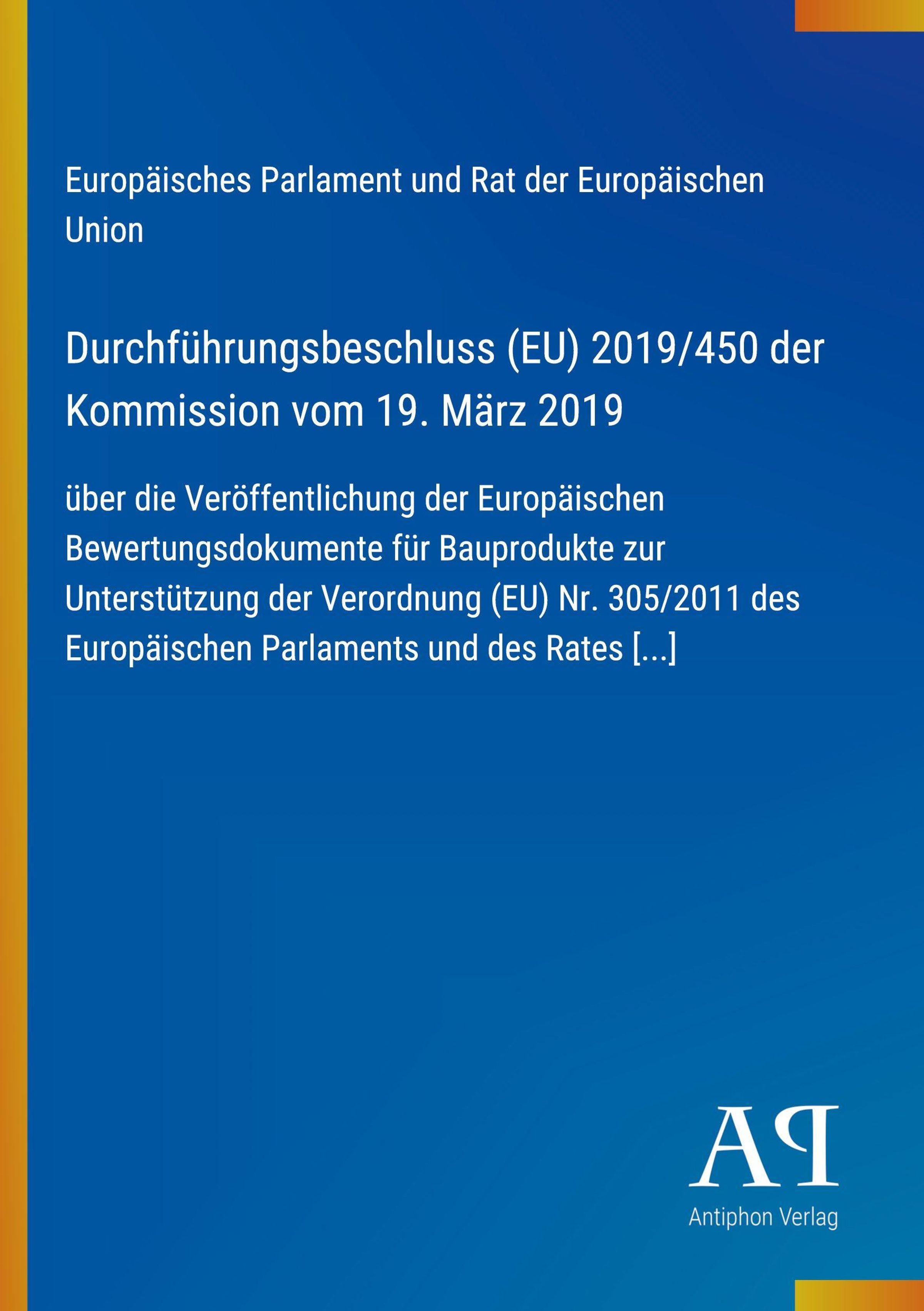 Europäisches Parlament und Rat der Europäischen Union

Durchführungsbeschluss (EU) 2019/450 der Kommission vom 19. März 2019

über die Veröffentlichung der Europäischen Bewertungsdokumente für Bauprodukte zur Unterstützung der Verordnung (EU) Nr. 305/2011 des Europäischen Parlaments und des Rates [...]

AP
Antiphon Verlag